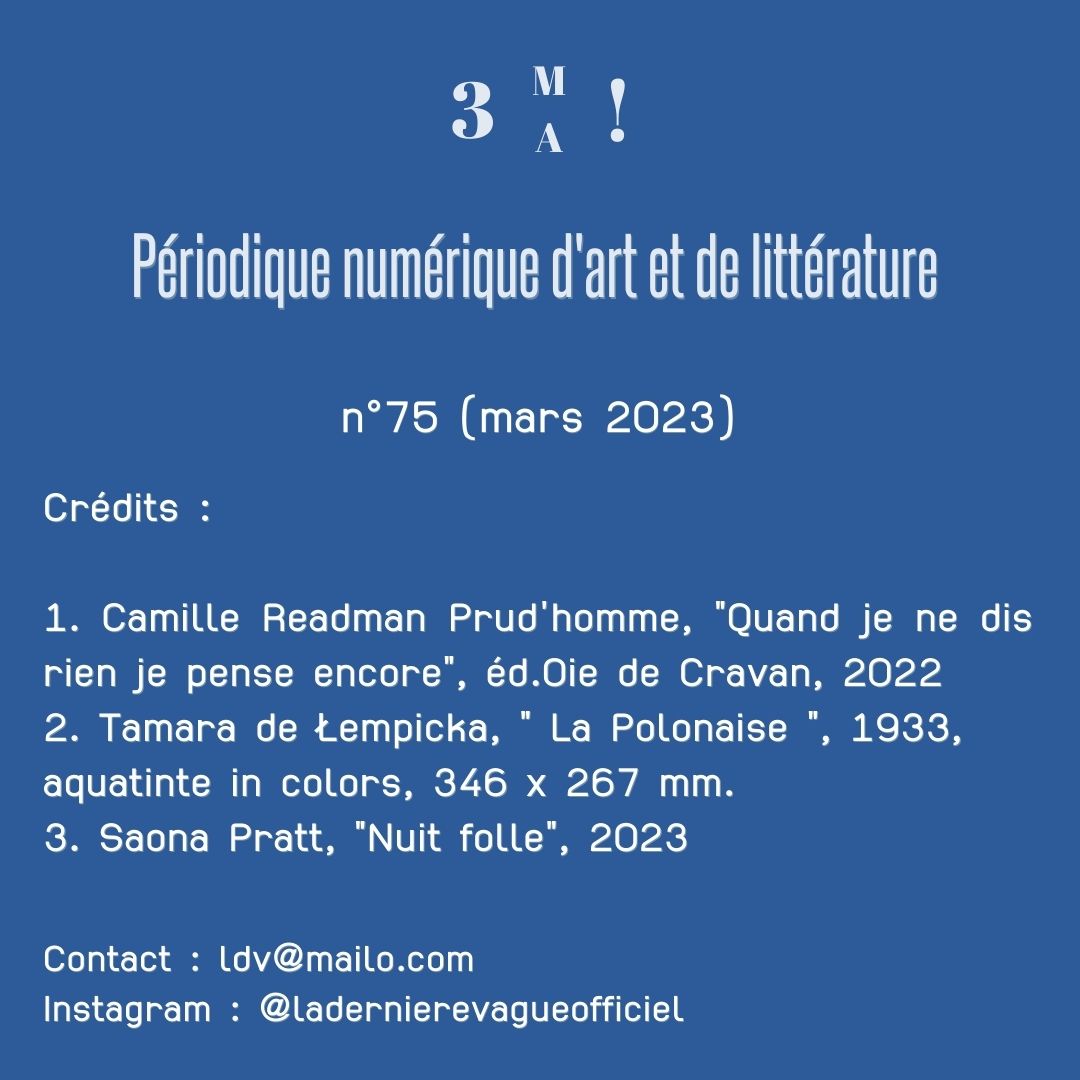 3 M A !

Périodique numérique d'art et de littérature

n°75 (mars 2023)

Crédits :

1. Camille Readman Prud'homme, "Quand je ne dis rien je pense encore", éd.Oie de Cravan, 2022
2. Tamara de Łempicka, " La Polonaise ", 1933, aquatinte in colors, 346 x 267 mm.
3. Saona Pratt, "Nuit folle", 2023

Contact : ldv@mailo.com
Instagram : @ladernierevagueofficiel